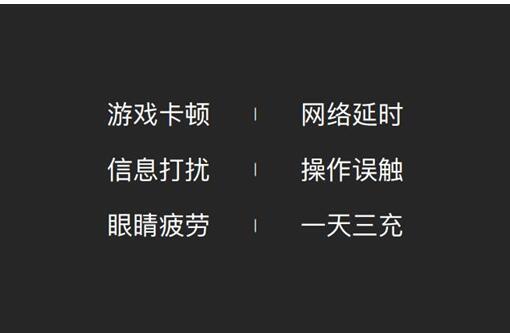 游戏卡顿 | 网络延时

信息打扰 | 操作误触

眼睛疲劳 | 一天三充